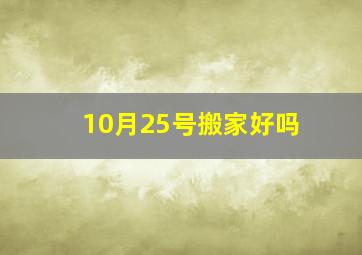 10月25号搬家好吗